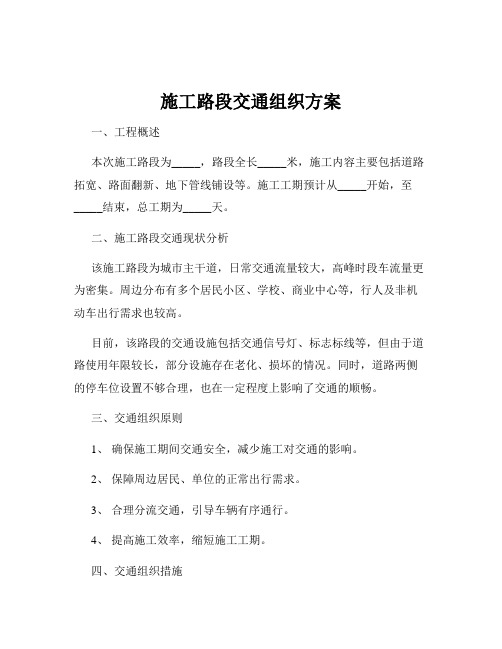 施工路段交通组织方案

一、工程概述

本次施工路段为_____，路段全长_____米，施工内容主要包括道路拓宽、路面翻新、地下管线铺设等。施工工期预计从_____开始，至_____结束，总工期为_____天。

二、施工路段交通现状分析

该施工路段为城市主干道，日常交通流量较大，高峰时段车流量更为密集。周边分布有多个居民小区、学校、商业中心等，行人及非机动车出行需求也较高。

目前，该路段的交通设施包括交通信号灯、标志标线等，但由于道路使用年限较长，部分设施存在老化、损坏的情况。同时，道路两侧的停车位设置不够合理，也在一定程度上影响了交通的顺畅。

三、交通组织原则

1、 确保施工期间交通安全，减少施工对交通的影响。

2、 保障周边居民、单位的正常出行需求。

3、 合理分流交通，引导车辆有序通行。

4、 提高施工效率，缩短施工工期。

四、交通组织措施